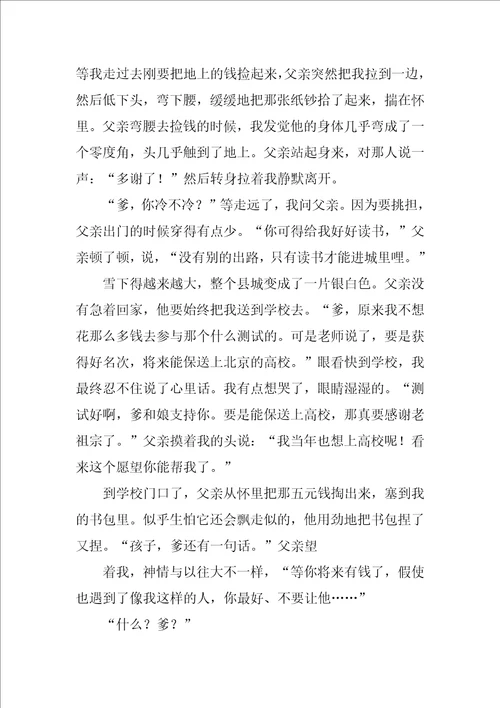 等我走过去刚要把地上的钱捡起来，父亲突然把我拉到一边，然后低下头，弯下腰，缓缓地把那张纸钞拾了起来，揣在怀里。父亲弯腰去捡钱的时候，我发觉他的身体几乎弯成了一个零度角，头几乎触到了地上。父亲站起身来，对那人说一声：“多谢了！”然后转身拉着我静默离开。

“爹，你冷不冷？”等走远了，我问父亲。因为要挑担，父亲出门的时候穿得有点少。“你可得给我好好读书，”父亲顿了顿，说，“没有别的出路，只有读书才能进城里哩。”

雪下得越来越大，整个县城变成了一片银白色。父亲没有急着回家，他要始终把我送到学校去。“爹，原来我不想花那么多钱去参与那个什么测试的。可是老师说了，要是获得好名次，将来能保送上北京的高校。”眼看快到学校，我最终忍不住说了心里话。我有点想哭了，眼睛湿湿的。“测试好啊，爹和娘支持你。要是能保送上高校，那真要感谢老祖宗了。”父亲摸着我的头说：“我当年也想上高校呢！看来这个愿望你能帮我了。”

到学校门口了，父亲从怀里把那五元钱掏出来，塞到我的书包里。似乎生怕它还会飘走似的，他用劲地把书包捏了又捏。“孩子，爹还有一句话。”父亲望

着我，神情与以往大不一样，“等你将来有钱了，假使也遇到了像我这样的人，你最好、不要让他……”

“什么？爹？”